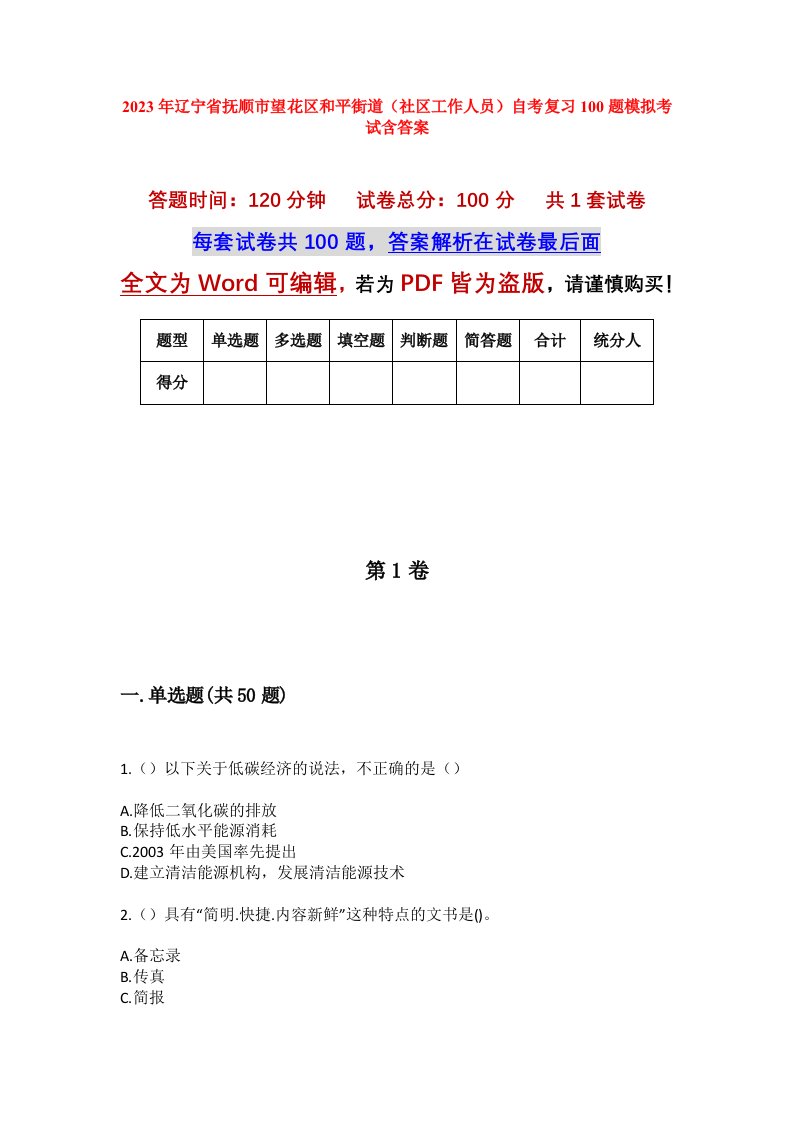 2023年辽宁省抚顺市望花区和平街道（社区工作人员）自考复习100题模拟考试含答案

答题时间：120分钟　试卷总分：100分　共1套试卷

每套试卷共100题，答案解析在试卷最后面

全文为Word可编辑，若为PDF皆为盗版，请谨慎购买！

| 题型 | 单选题 | 多选题 | 填空题 | 判断题 | 简答题 | 合计 | 统分人 |
|---|---|---|---|---|---|---|---|
| 得分 | | | | | | | |

第1卷

一.单选题(共50题)

1.（）以下关于低碳经济的说法，不正确的是（）

A.降低二氧化碳的排放
B.保持低水平能源消耗
C.2003年由美国率先提出
D.建立清洁能源机构，发展清洁能源技术

2.（）具有“简明.快捷.内容新鲜”这种特点的文书是()。

A.备忘录
B.传真
C.简报